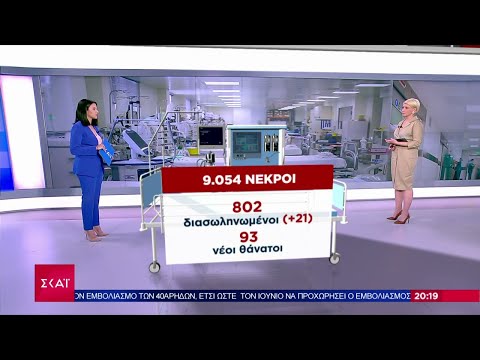 9.054 ΝΕΚΡΟΙ

802
διασωληνωμένοι (+21)

93
νέοι θάνατοι

ΣΚΑΪ

ΟΝ ΕΜΒΟΛΙΑΣΜΟ ΤΩΝ 40ΑΡΗΔΩΝ, ΕΤΣΙ ΩΣΤΕ ΤΟΝ ΙΟΥΝΙΟ ΝΑ ΠΡΟΧΩΡΗΣΕΙ Ο ΕΜΒΟΛΙΑΣΜΟΣ

20:19